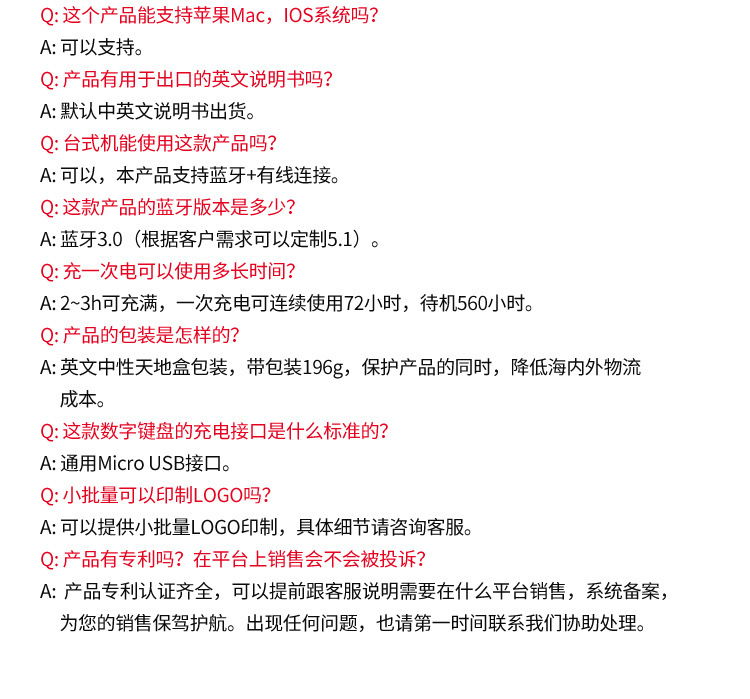 Q:这个产品能支持苹果Mac，IOS系统吗?

A:可以支持。

Q:产品有用于出口的英文说明书吗?

A:默认中英文说明书出货。

Q:台式机能使用这款产品吗?

A:可以，本产品支持蓝牙+有线连接。

Q:这款产品的蓝牙版本是多少?

A:蓝牙3.0（根据客户需求可以定制5.1）。

Q:充一次电可以使用多长时间?

A:2~3h可充满，一次充电可连续使用72小时，待机560小时。

Q:产品的包装是怎样的?

A:英文中性天地盒包装，带包装196g，保护产品的同时，降低海内外物流成本。

Q:这款数字键盘的充电接口是什么标准的?

A:通用Micro USB接口。

Q:小批量可以印制LOGO吗?

A:可以提供小批量LOGO印制，具体细节请咨询客服。

Q:产品有专利吗?在平台上销售会不会被投诉?

A:产品专利认证齐全，可以提前跟客服说明需要在什么平台销售，系统备案，为您的销售保驾护航。出现任何问题，也请第一时间联系我们协助处理。